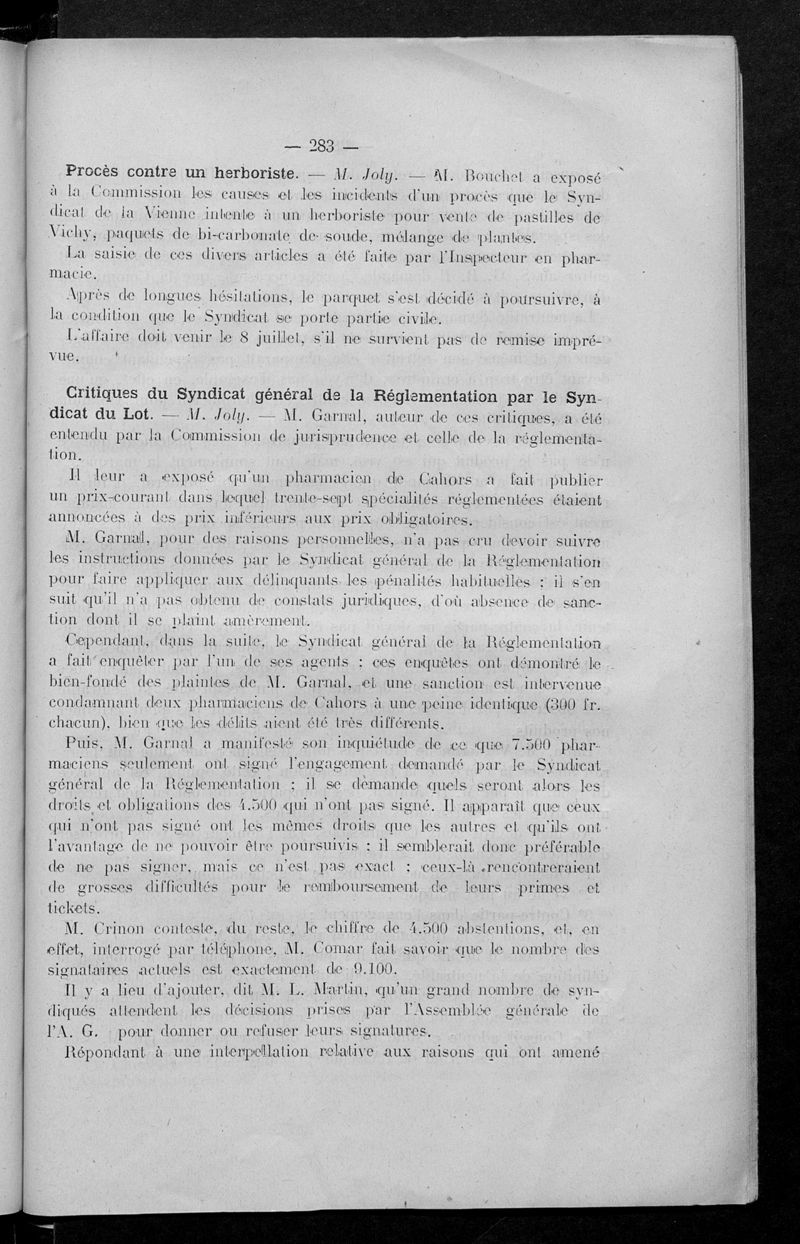 — 283 —

Procès contre un herboriste. — M. Joly. — M. Bouchet a exposé à la Commission les causes et les incidents d'un procès que le Syndicat de la Vienne intente à un herboriste pour vente de pastilles de Vichy, paquets de bi-carbonate de soude, mélange de plantes.

La saisie de ces divers articles a été faite par l'Inspecteur en pharmacie.

Après de longues hésitations, le parquet s'est décidé à poursuivre, à la condition que le Syndicat se porte partie civile.

L'affaire doit venir le 8 juillet, s'il ne survient pas de remise imprévue.

Critiques du Syndicat général de la Réglementation par le Syndicat du Lot. — M. Joly. — M. Garnal, auteur de ces critiques, a été entendu par la Commission de jurisprudence et celle de la réglementation.

Il leur a exposé qu'un pharmacien de Cahors a fait publier un prix-courant dans lequel trente-sept spécialités réglementées étaient annoncées à des prix inférieurs aux prix obligatoires.

M. Garnal, pour des raisons personnelles, n'a pas cru devoir suivre les instructions données par le Syndicat général de la Réglementation pour faire appliquer aux délinquants les pénalités habituelles : il s'en suit qu'il n'a pas obtenu de constats juridiques, d'où absence de sanction dont il se plaint amèrement.

Cependant, dans la suite, le Syndicat général de la Réglementation a fait enquêter par l'un de ses agents ; ces enquêtes ont démontré le bien-fondé des plaintes de M. Garnal, et une sanction est intervenue condamnant deux pharmaciens de Cahors à une peine identique (300 fr. chacun), bien que les délits aient été très différents.

Puis, M. Garnal a manifesté son inquiétude de ce que 7.500 pharmaciens seulement ont signé l'engagement demandé par le Syndicat général de la Réglementation ; il se demande quels seront alors les droits et obligations des 4.500 qui n'ont pas signé. Il apparaît que ceux qui n'ont pas signé ont les mêmes droits que les autres et qu'ils ont l'avantage de ne pouvoir être poursuivis : il semblerait donc préférable de ne pas signer, mais ce n'est pas exact : ceux-là rencontreraient de grosses difficultés pour le remboursement de leurs primes et tickets.

M. Crinon conteste, du reste, le chiffre de 4.500 abstentions, et, en effet, interrogé par téléphone, M. Comar fait savoir que le nombre des signataires actuels est exactement de 9.100.

Il y a lieu d'ajouter, dit M. L. Martin, qu'un grand nombre de syndiqués attendent les décisions prises par l'Assemblée générale de l'A. G. pour donner ou refuser leurs signatures.

Répondant à une interpellation relative aux raisons qui ont amené